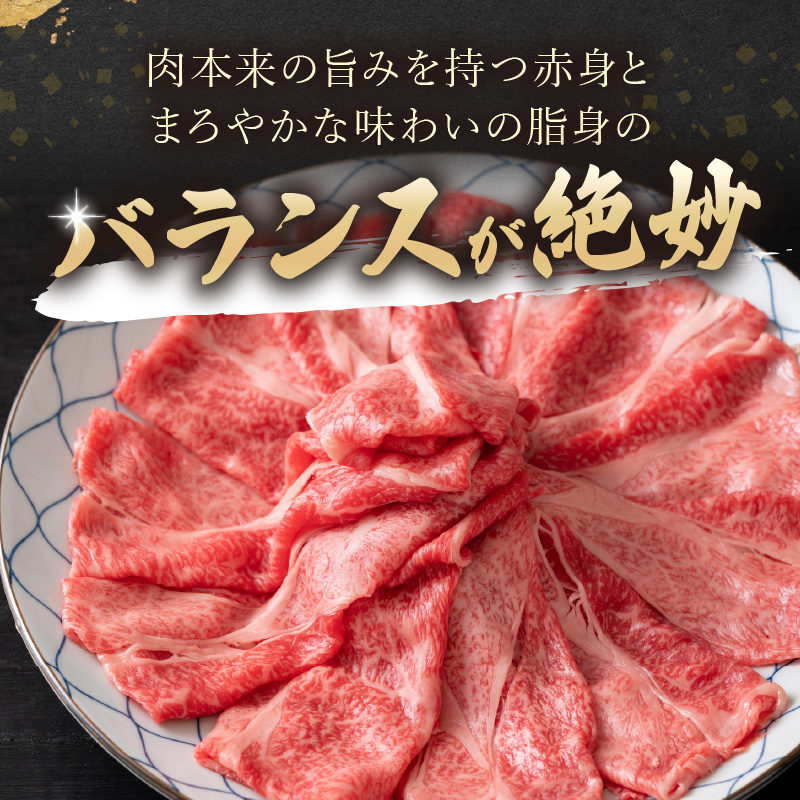 肉本来の旨みを持つ赤身と
まろやかな味わいの脂身の

バランスが絶妙